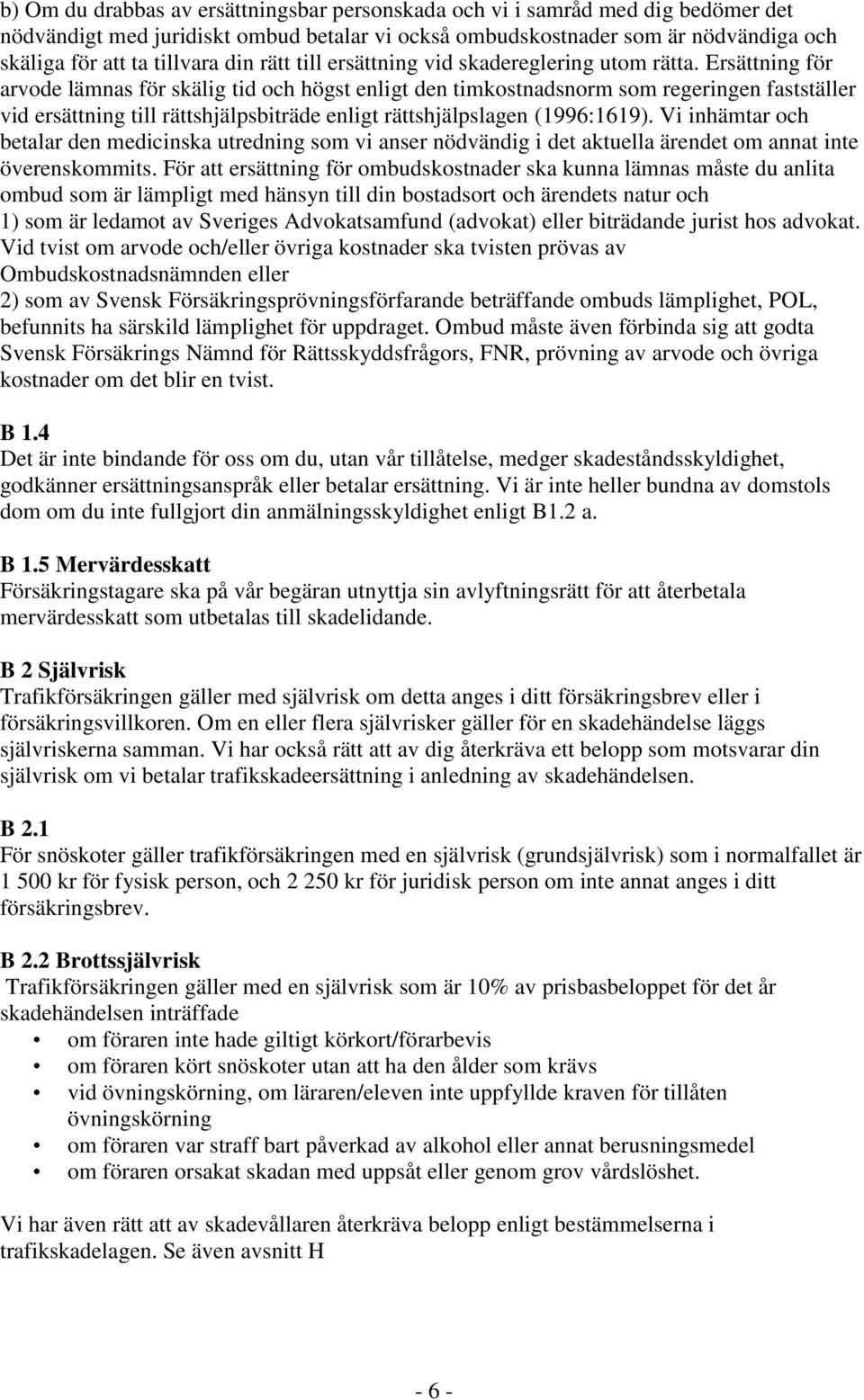 b) Om du drabbas av ersättningsbar personskada och vi i samråd med dig bedömer det nödvändigt med juridiskt ombud betalar vi också ombudskostnader som är nödvändiga och skäliga för att ta tillvara din rätt till ersättning vid skadereglering utom rätta. Ersättning för arvode lämnas för skälig tid och högst enligt den timkostnadsnorm som regeringen fastställer vid ersättning till rättshjälpsbiträde enligt rättshjälpslagen (1996:1619). Vi inhämtar och betalar den medicinska utredning som vi anser nödvändig i det aktuella ärendet om annat inte överenskommits. För att ersättning för ombudskostnader ska kunna lämnas måste du anlita ombud som är lämpligt med hänsyn till din bostadsort och ärendets natur och
1) som är ledamot av Sveriges Advokatsamfund (advokat) eller biträdande jurist hos advokat. Vid tvist om arvode och/eller övriga kostnader ska tvisten prövas av Ombudskostnadsnämnden eller
2) som av Svensk Försäkringsprövningsförfarande beträffande ombuds lämplighet, POL, befunnits ha särskild lämplighet för uppdraget. Ombud måste även förbinda sig att godta Svensk Försäkrings Nämnd för Rättsskyddsfrågors, FNR, prövning av arvode och övriga kostnader om det blir en tvist.

B 1.4
Det är inte bindande för oss om du, utan vår tillåtelse, medger skadeståndsskyldighet, godkänner ersättningsanspråk eller betalar ersättning. Vi är inte heller bundna av domstols dom om du inte fullgjort din anmälningsskyldighet enligt B1.2 a.

B 1.5 Mervärdesskatt
Försäkringstagare ska på vår begäran utnyttja sin avlyftningsrätt för att återbetala mervärdesskatt som utbetalas till skadelidande.

B 2 Självrisk
Trafikförsäkringen gäller med självrisk om detta anges i ditt försäkringsbrev eller i försäkringsvillkoren. Om en eller flera självrisker gäller för en skadehändelse läggs självriskerna samman. Vi har också rätt att av dig återkräva ett belopp som motsvarar din självrisk om vi betalar trafikskadeersättning i anledning av skadehändelsen.

B 2.1
För snöskoter gäller trafikförsäkringen med en självrisk (grundsjälvrisk) som i normalfallet är 1 500 kr för fysisk person, och 2 250 kr för juridisk person om inte annat anges i ditt försäkringsbrev.

B 2.2 Brottssjälvrisk
Trafikförsäkringen gäller med en självrisk som är 10% av prisbasbeloppet för det år skadehändelsen inträffade
• om föraren inte hade giltigt körkort/förarbevis
• om föraren kört snöskoter utan att ha den ålder som krävs
• vid övningskörning, om läraren/eleven inte uppfyllde kraven för tillåten övningskörning
• om föraren var straff bart påverkad av alkohol eller annat berusningsmedel
• om föraren orsakat skadan med uppsåt eller genom grov vårdslöshet.

Vi har även rätt att av skadevållaren återkräva belopp enligt bestämmelserna i trafikskadelagen. Se även avsnitt H

- 6 -